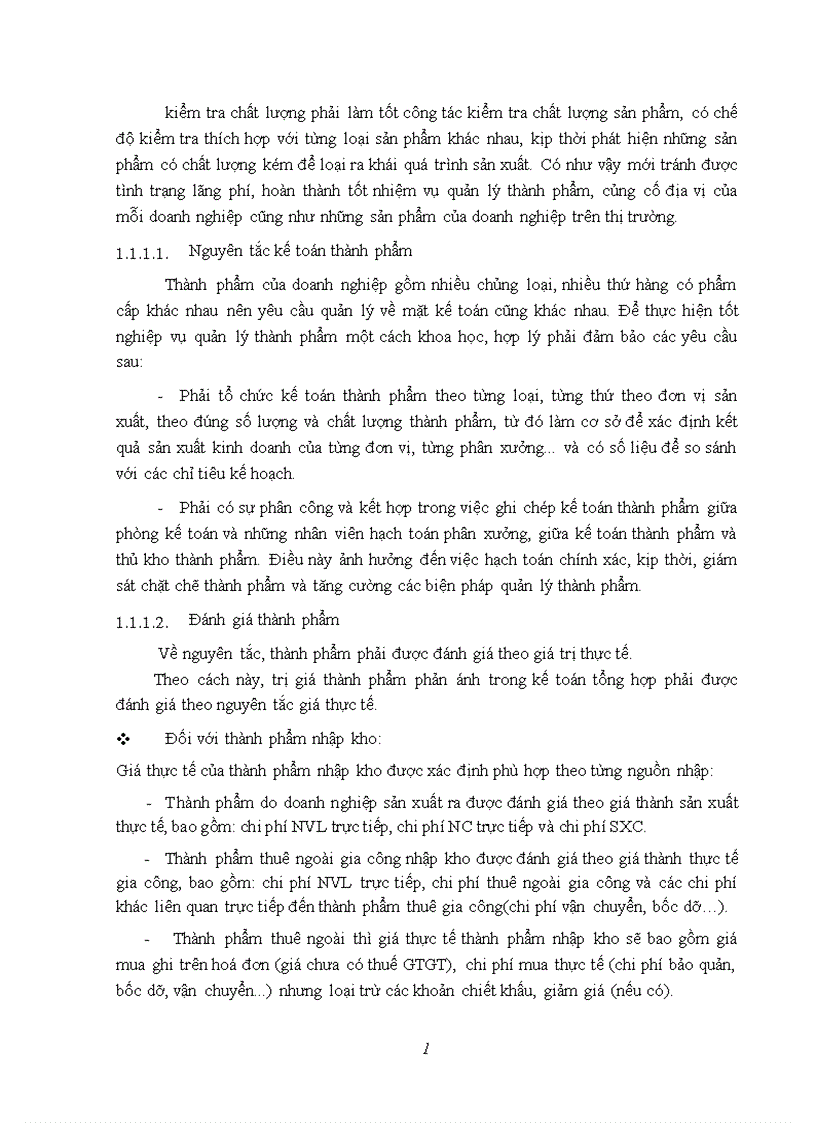 kiểm tra chất lượng phải làm tốt công tác kiểm tra chất lượng sản phẩm, có chế độ kiểm tra thích hợp với từng loại sản phẩm khác nhau, kịp thời phát hiện những sản phẩm có chất lượng kém để loại ra khái quá trình sản xuất. Có như vậy mới tránh được tình trạng lãng phí, hoàn thành tốt nhiệm vụ quản lý thành phẩm, củng cố địa vị của mỗi doanh nghiệp cũng như những sản phẩm của doanh nghiệp trên thị trường.

1.1.1.1. Nguyên tắc kế toán thành phẩm

Thành phẩm của doanh nghiệp gồm nhiều chủng loại, nhiều thứ hàng có phẩm cấp khác nhau nên yêu cầu quản lý về mặt kế toán cũng khác nhau. Để thực hiện tốt nghiệp vụ quản lý thành phẩm một cách khoa học, hợp lý phải đảm bảo các yêu cầu sau:

- Phải tổ chức kế toán thành phẩm theo từng loại, từng thứ theo đơn vị sản xuất, theo đúng số lượng và chất lượng thành phẩm, từ đó làm cơ sở để xác định kết quả sản xuất kinh doanh của từng đơn vị, từng phân xưởng... và có số liệu để so sánh với các chỉ tiêu kế hoạch.

- Phải có sự phân công và kết hợp trong việc ghi chép kế toán thành phẩm giữa phòng kế toán và những nhân viên hạch toán phân xưởng, giữa kế toán thành phẩm và thủ kho thành phẩm. Điều này ảnh hưởng đến việc hạch toán chính xác, kịp thời, giám sát chặt chẽ thành phẩm và tăng cường các biện pháp quản lý thành phẩm.

1.1.1.2. Đánh giá thành phẩm

Về nguyên tắc, thành phẩm phải được đánh giá theo giá trị thực tế.

Theo cách này, trị giá thành phẩm phản ánh trong kế toán tổng hợp phải được đánh giá theo nguyên tắc giá thực tế.

❖ Đối với thành phẩm nhập kho:

Giá thực tế của thành phẩm nhập kho được xác định phù hợp theo từng nguồn nhập:

- Thành phẩm do doanh nghiệp sản xuất ra được đánh giá theo giá thành sản xuất thực tế, bao gồm: chi phí NVL trực tiếp, chi phí NC trực tiếp và chi phí SXC.

- Thành phẩm thuê ngoài gia công nhập kho được đánh giá theo giá thành thực tế gia công, bao gồm: chi phí NVL trực tiếp, chi phí thuê ngoài gia công và các chi phí khác liên quan trực tiếp đến thành phẩm thuê gia công(chi phí vận chuyển, bốc dỡ…).

- Thành phẩm thuê ngoài thì giá thực tế thành phẩm nhập kho sẽ bao gồm giá mua ghi trên hoá đơn (giá chưa có thuế GTGT), chi phí mua thực tế (chi phí bảo quản, bốc dỡ, vận chuyển...) nhưng loại trừ các khoản chiết khấu, giảm giá (nếu có).

1